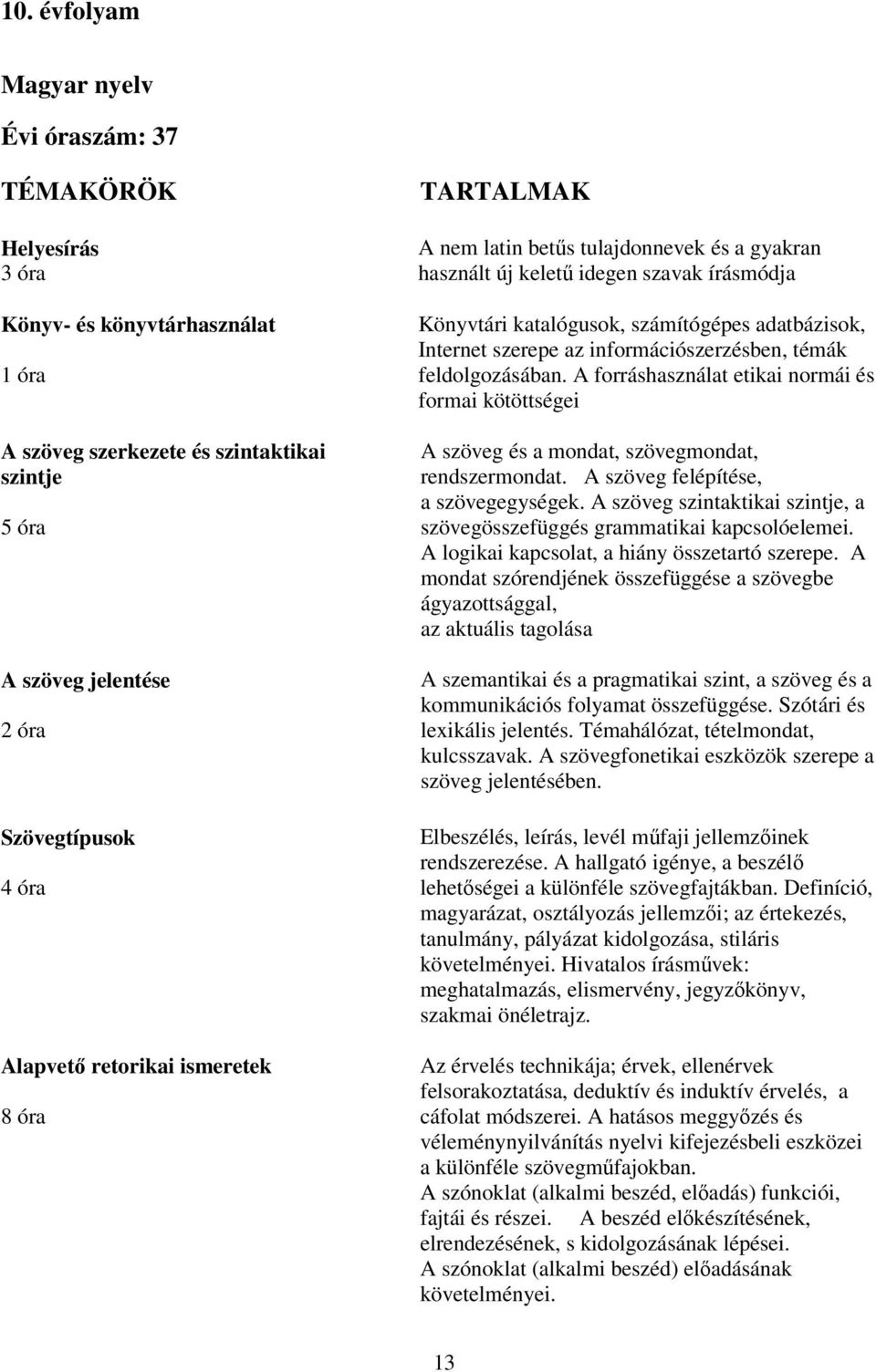 10. évfolyam

Magyar nyelv

Évi óraszám: 37

| TÉMAKÖRÖK | TARTALMAK |
|---|---|
| Helyesírás 3 óra | A nem latin betűs tulajdonnevek és a gyakran használt új keletű idegen szavak írásmódja |
| Könyv- és könyvtárhasználat 1 óra | Könyvtári katalógusok, számítógépes adatbázisok, Internet szerepe az információszerzésben, témák feldolgozásában. A forráshasználat etikai normái és formai kötöttségei |
| A szöveg szerkezete és szintaktikai szintje 5 óra | A szöveg és a mondat, szövegmondat, rendszermondat. A szöveg felépítése, a szövegegységek. A szöveg szintaktikai szintje, a szövegösszefüggés grammatikai kapcsolóelemei. A logikai kapcsolat, a hiány összetartó szerepe. A mondat szórendjének összefüggése a szövegbe ágyazottsággal, az aktuális tagolása |
| A szöveg jelentése 2 óra | A szemantikai és a pragmatikai szint, a szöveg és a kommunikációs folyamat összefüggése. Szótári és lexikális jelentés. Témahálózat, tételmondat, kulcsszavak. A szövegfonetikai eszközök szerepe a szöveg jelentésében. |
| Szövegtípusok 4 óra | Elbeszélés, leírás, levél műfaji jellemzőinek rendszerezése. A hallgató igénye, a beszélő lehetőségei a különféle szövegfajtákban. Definíció, magyarázat, osztályozás jellemzői; az értekezés, tanulmány, pályázat kidolgozása, stiláris követelményei. Hivatalos írásművek: meghatalmazás, elismervény, jegyzőkönyv, szakmai önéletrajz. |
| Alapvető retorikai ismeretek 8 óra | Az érvelés technikája; érvek, ellenérvek felsorakoztatása, deduktív és induktív érvelés, a cáfolat módszerei. A hatásos meggyőzés és véleménynyilvánítás nyelvi kifejezésbeli eszközei a különféle szövegműfajokban. A szónoklat (alkalmi beszéd, előadás) funkciói, fajtái és részei. A beszéd előkészítésének, elrendezésének, s kidolgozásának lépései. A szónoklat (alkalmi beszéd) előadásának követelményei. |

13